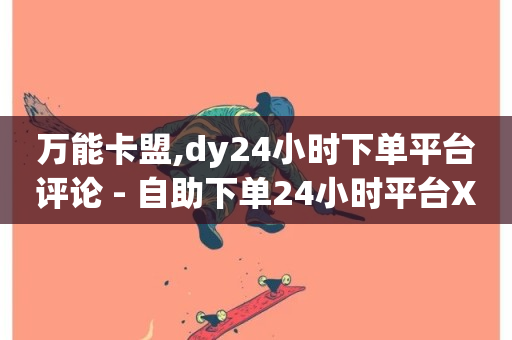 万能卡盟,dy24小时下单平台评论 - 自助下单24小时平台X